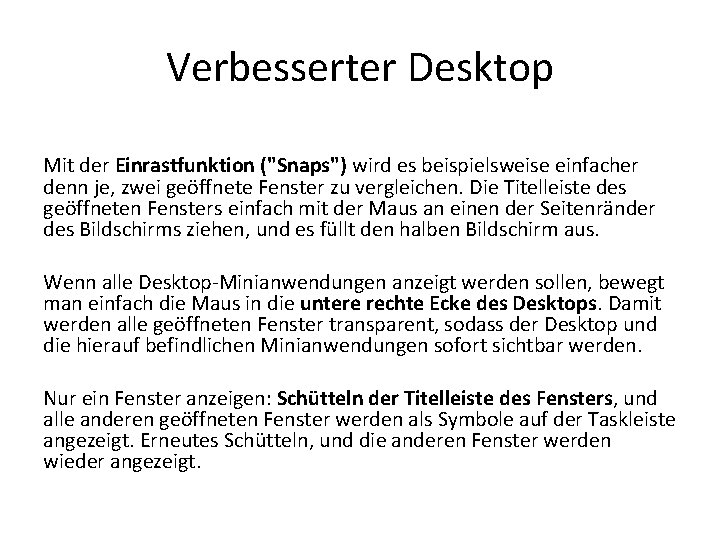 Verbesserter Desktop

Mit der Einrastfunktion ("Snaps") wird es beispielsweise einfacher denn je, zwei geöffnete Fenster zu vergleichen. Die Titelleiste des geöffneten Fensters einfach mit der Maus an einen der Seitenränder des Bildschirms ziehen, und es füllt den halben Bildschirm aus.

Wenn alle Desktop-Minianwendungen anzeigt werden sollen, bewegt man einfach die Maus in die untere rechte Ecke des Desktops. Damit werden alle geöffneten Fenster transparent, sodass der Desktop und die hierauf befindlichen Minianwendungen sofort sichtbar werden.

Nur ein Fenster anzeigen: Schütteln der Titelleiste des Fensters, und alle anderen geöffneten Fenster werden als Symbole auf der Taskleiste angezeigt. Erneutes Schütteln, und die anderen Fenster werden wieder angezeigt.